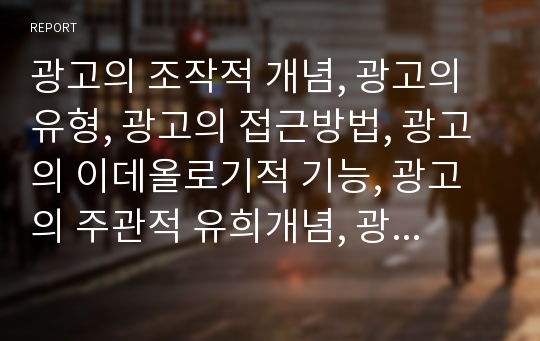 REPORT

광고의 조작적 개념, 광고의 유형, 광고의 접근방법, 광고의 이데올로기적 기능, 광고의 주관적 유희개념, 광...